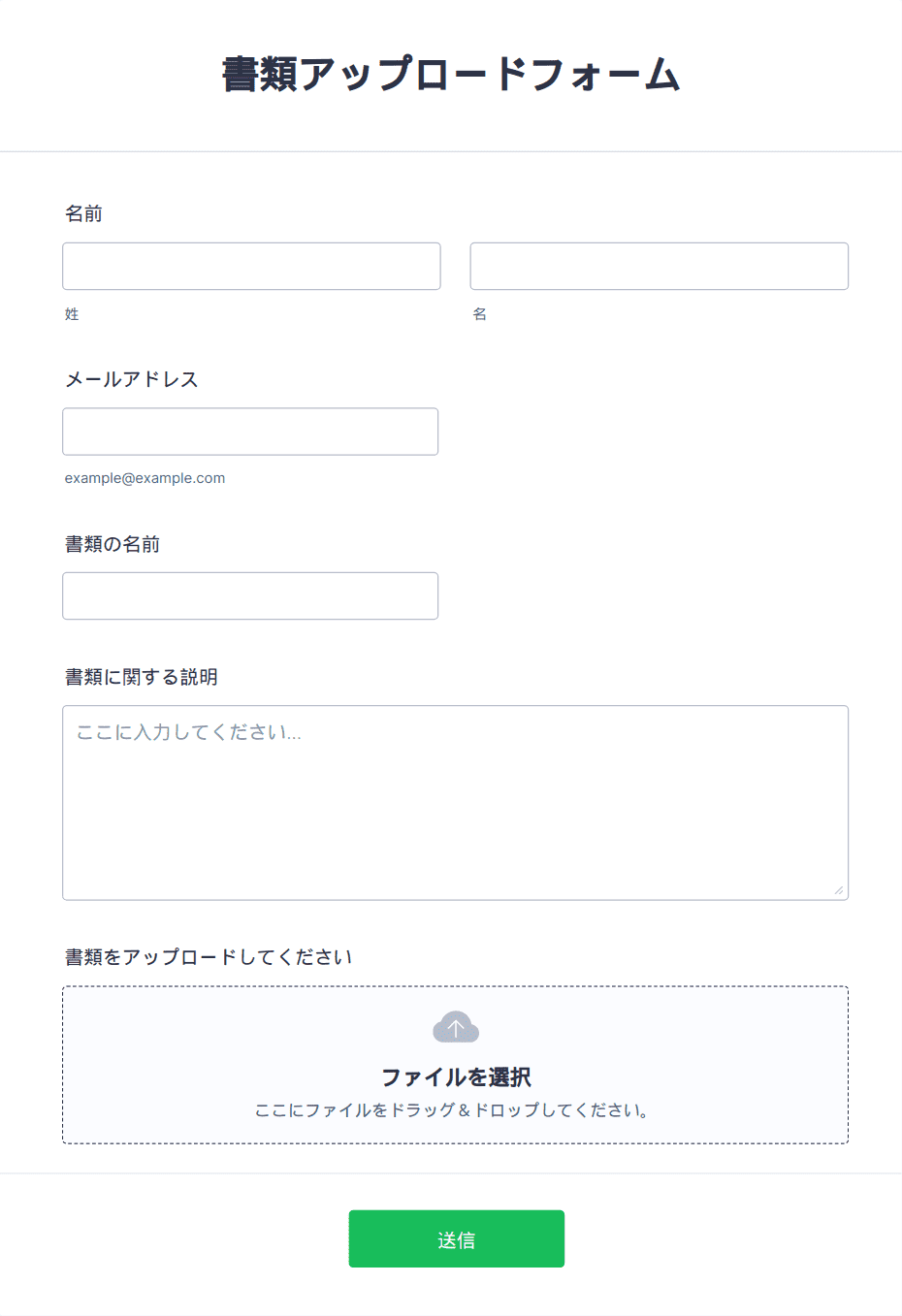 書類アップロードフォーム

名前

姓

名

メールアドレス

example@example.com

書類の名前

書類に関する説明

ここに入力してください...

書類をアップロードしてください

ファイルを選択

ここにファイルをドラッグ＆ドロップしてください。

送信